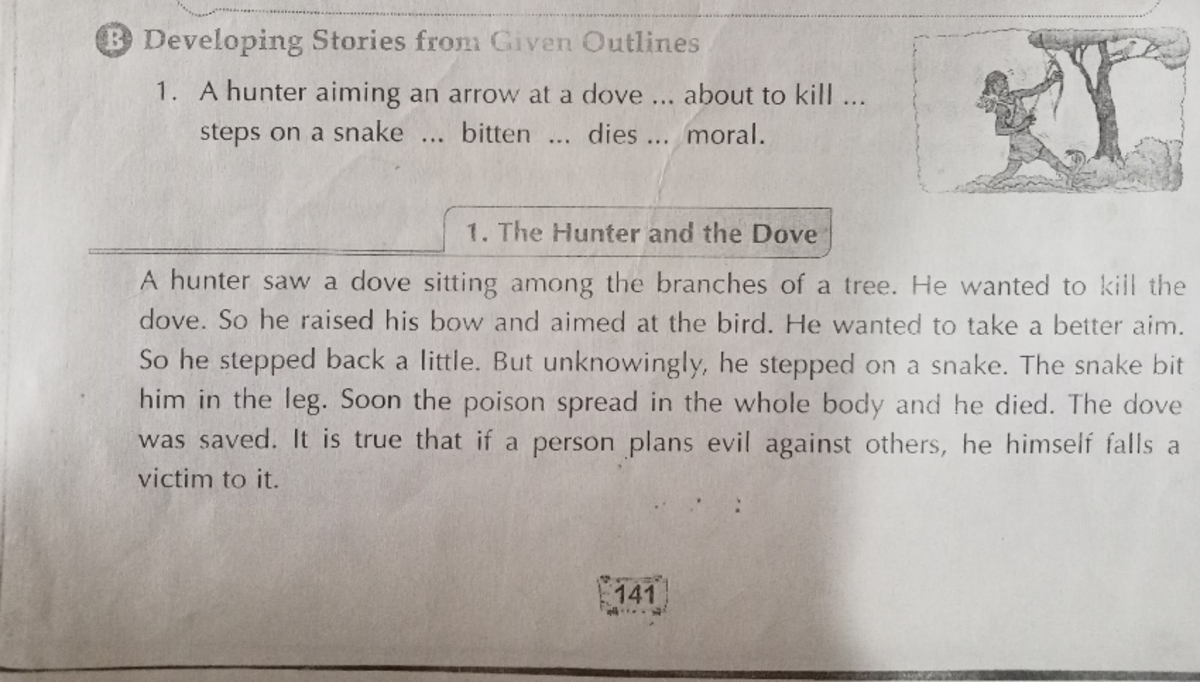 B Developing Stories from Given Outlines

1. A hunter aiming an arrow at a dove ... about to kill ... steps on a snake ... bitten ... dies ... moral.

1. The Hunter and the Dove

A hunter saw a dove sitting among the branches of a tree. He wanted to kill the dove. So he raised his bow and aimed at the bird. He wanted to take a better aim. So he stepped back a little. But unknowingly, he stepped on a snake. The snake bit him in the leg. Soon the poison spread in the whole body and he died. The dove was saved. It is true that if a person plans evil against others, he himself falls a victim to it.

141